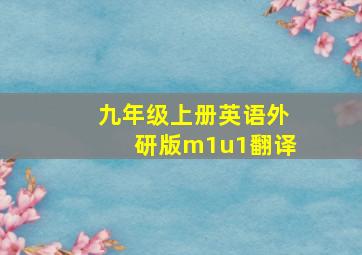 九年级上册英语外研版m1u1翻译